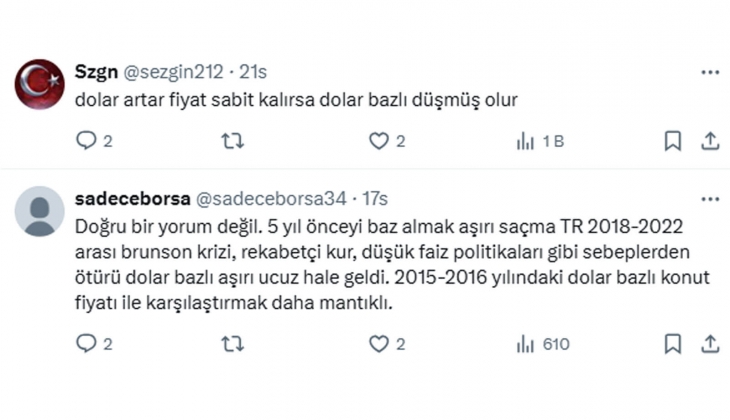 Szgn @sezgin212 · 21s
dolar artar fiyat sabit kalırsa dolar bazlı düşmüş olur

2 2 1 B

sadeceborsa @sadeceborsa34 · 17s
Doğru bir yorum değil. 5 yıl önceyi baz almak aşırı saçma TR 2018-2022 arası brunson krizi, rekabetçi kur, düşük faiz politikaları gibi sebeplerden ötürü dolar bazlı aşırı ucuz hale geldi. 2015-2016 yılındaki dolar bazlı konut fiyatı ile karşılaştırmak daha mantıklı.

2 2 610